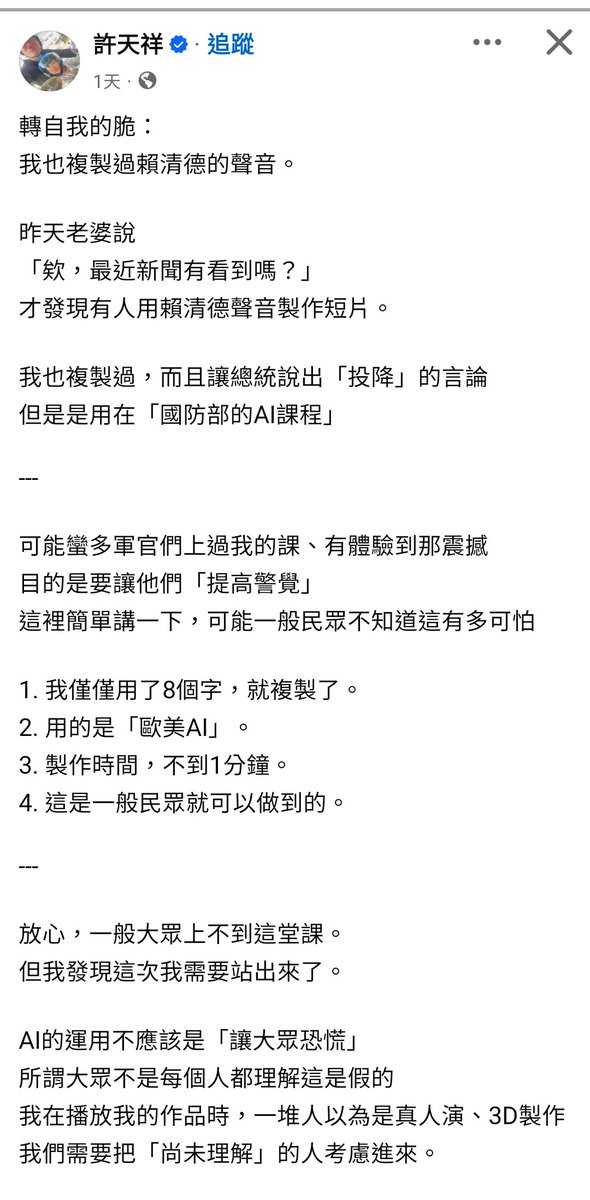 許天祥 · 追蹤
1天 ·

轉自我的脆：
我也複製過賴清德的聲音。

昨天老婆說
「欸，最近新聞有看到嗎？」
才發現有人用賴清德聲音製作短片。

我也複製過，而且讓總統說出「投降」的言論
但是是用在「國防部的AI課程」

---

可能蠻多軍官們上過我的課、有體驗到那震撼
目的是要讓他們「提高警覺」
這裡簡單講一下，可能一般民眾不知道這有多可怕

1. 我僅僅用了8個字，就複製了。
2. 用的是「歐美AI」。
3. 製作時間，不到1分鐘。
4. 這是一般民眾就可以做到的。

---

放心，一般大眾上不到這堂課。
但我發現這次我需要站出來了。

AI的運用不應該是「讓大眾恐慌」
所謂大眾不是每個人都理解這是假的
我在播放我的作品時，一堆人以為是真人演、3D製作
我們需要把「尚未理解」的人考慮進來。